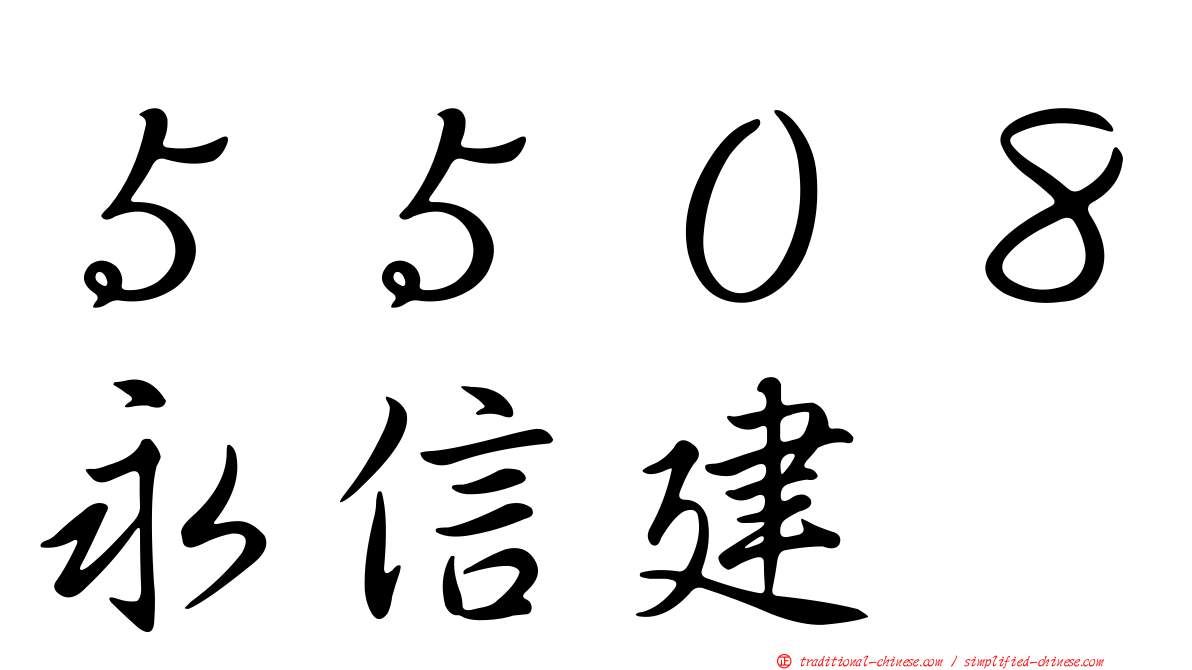 ５５０８
永信建

traditional-chinese.com / simplified-chinese.com